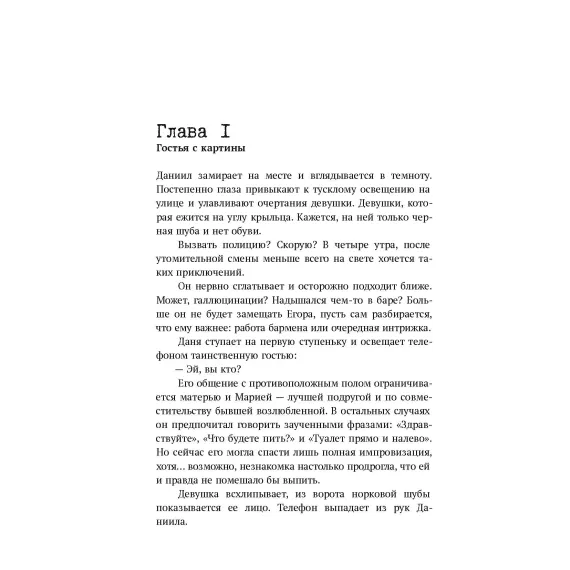 Глава I
Гостья с картины

Даниил замирает на месте и вглядывается в темноту. Постепенно глаза привыкают к тусклому освещению на улице и улавливают очертания девушки. Девушки, которая ежится на углу крыльца. Кажется, на ней только черная шуба и нет обуви.

Вызвать полицию? Скорую? В четыре утра, после утомительной смены меньше всего на свете хочется таких приключений.

Он нервно сглатывает и осторожно подходит ближе. Может, галлюцинации? Надышался чем-то в баре? Больше он не будет замещать Егора, пусть сам разбирается, что ему важнее: работа бармена или очередная интрижка.

Даня ступает на первую ступеньку и освещает телефоном таинственную гостью:

— Эй, вы кто?

Его общение с противоположным полом ограничивается матерью и Марией — лучшей подругой и по совместительству бывшей возлюбленной. В остальных случаях он предпочитал говорить заученными фразами: «Здравствуйте», «Что будете пить?» и «Туалет прямо и налево». Но сейчас его могла спасти лишь полная импровизация, хотя... возможно, незнакомка настолько продрогла, что ей и правда не помешало бы выпить.

Девушка всхлипывает, из ворота норковой шубы показывается ее лицо. Телефон выпадает из рук Даниила.